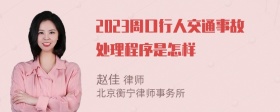 2023周口行人交通事故处理程序是怎样

赵佳 律师
北京衡宁律师事务所